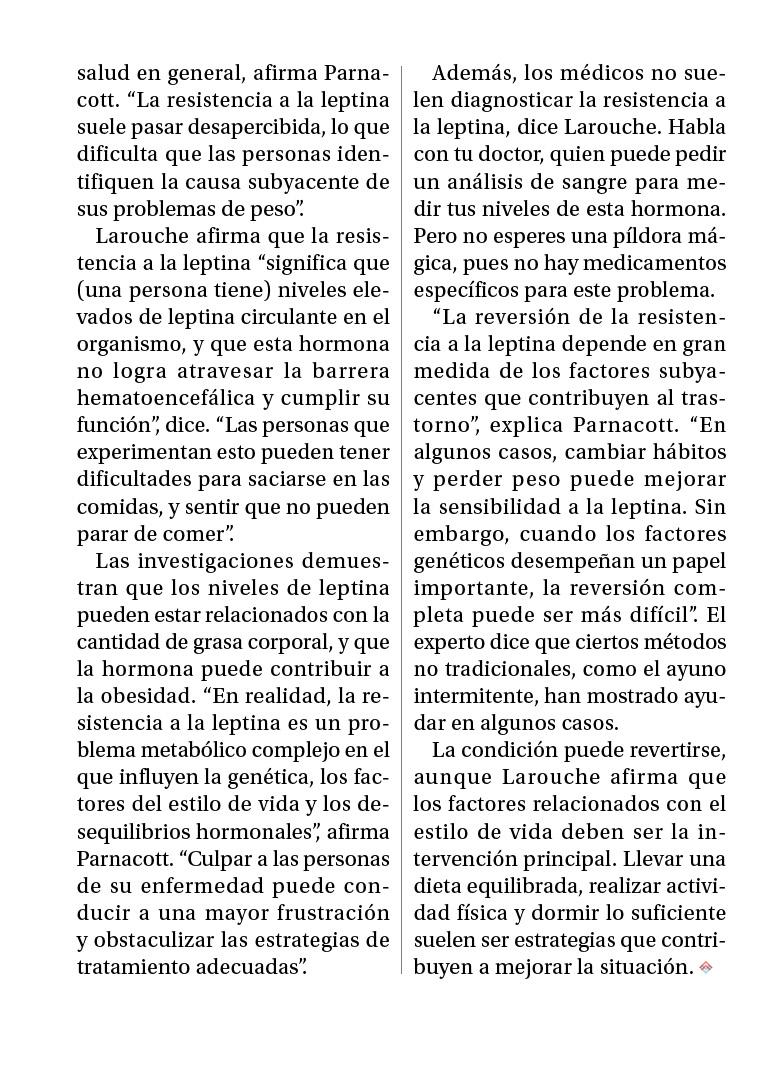 salud en general, afirma Parnacott. “La resistencia a la leptina suele pasar desapercibida, lo que dificulta que las personas identifiquen la causa subyacente de sus problemas de peso”.

Larouche afirma que la resistencia a la leptina “significa que (una persona tiene) niveles elevados de leptina circulante en el organismo, y que esta hormona no logra atravesar la barrera hematoencefálica y cumplir su función”, dice. “Las personas que experimentan esto pueden tener dificultades para saciarse en las comidas, y sentir que no pueden parar de comer”.

Las investigaciones demuestran que los niveles de leptina pueden estar relacionados con la cantidad de grasa corporal, y que la hormona puede contribuir a la obesidad. “En realidad, la resistencia a la leptina es un problema metabólico complejo en el que influyen la genética, los factores del estilo de vida y los desequilibrios hormonales”, afirma Parnacott. “Culpar a las personas de su enfermedad puede conducir a una mayor frustración y obstaculizar las estrategias de tratamiento adecuadas”.

Además, los médicos no suelen diagnosticar la resistencia a la leptina, dice Larouche. Habla con tu doctor, quien puede pedir un análisis de sangre para medir tus niveles de esta hormona. Pero no esperes una píldora mágica, pues no hay medicamentos específicos para este problema.

“La reversión de la resistencia a la leptina depende en gran medida de los factores subyacentes que contribuyen al trastorno”, explica Parnacott. “En algunos casos, cambiar hábitos y perder peso puede mejorar la sensibilidad a la leptina. Sin embargo, cuando los factores genéticos desempeñan un papel importante, la reversión completa puede ser más difícil”. El experto dice que ciertos métodos no tradicionales, como el ayuno intermitente, han mostrado ayudar en algunos casos.

La condición puede revertirse, aunque Larouche afirma que los factores relacionados con el estilo de vida deben ser la intervención principal. Llevar una dieta equilibrada, realizar actividad física y dormir lo suficiente suelen ser estrategias que contribuyen a mejorar la situación.